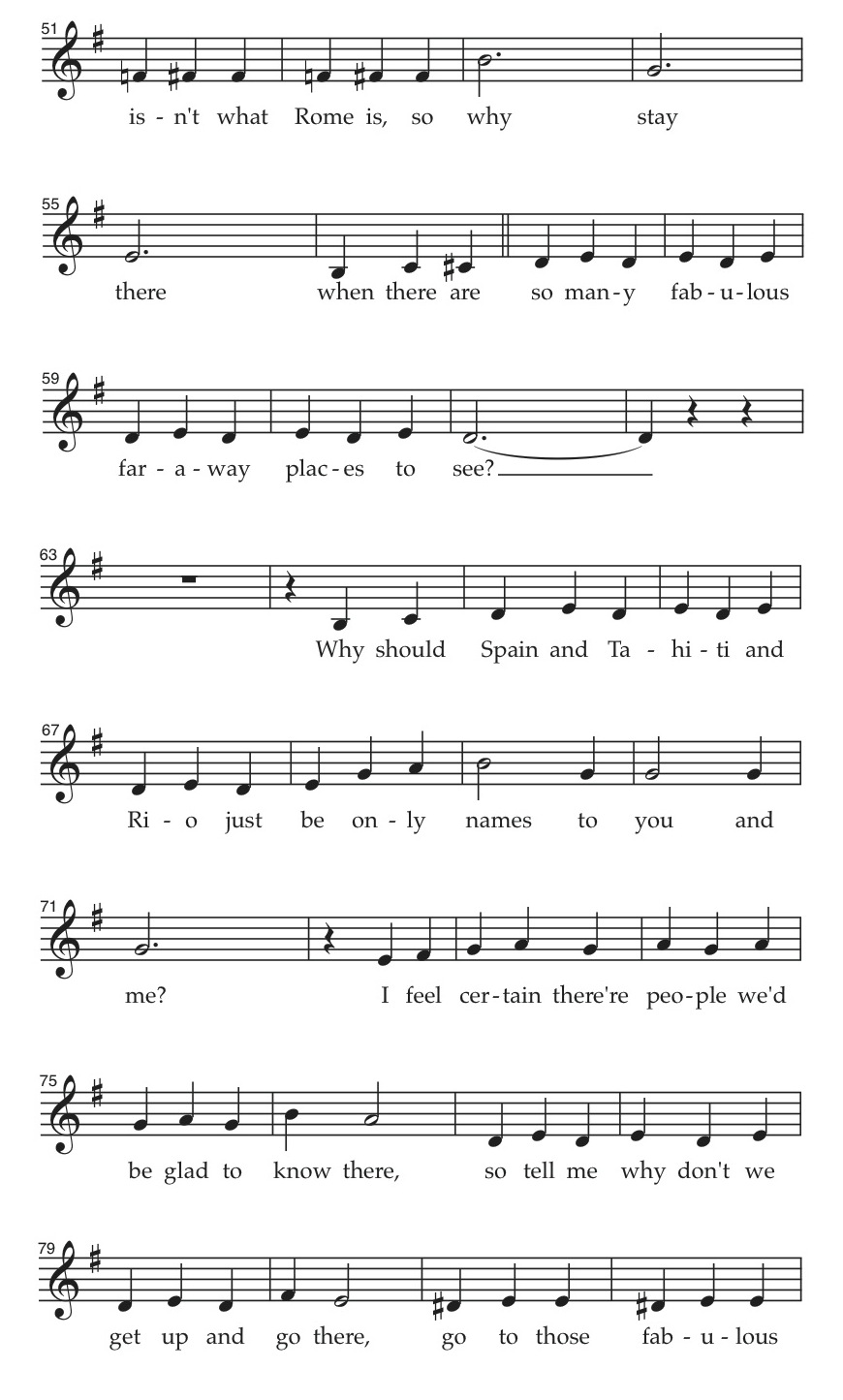 51
is - n't what Rome is, so why stay

55
there when there are so man - y fab - u - lous

59
far - a - way plac - es to see?

63
Why should Spain and Ta - hi - ti and

67
Ri - o just be on - ly names to you and

71
me? I feel cer - tain there're peo - ple we'd

75
be glad to know there, so tell me why don't we

79
get up and go there, go to those fab - u - lous